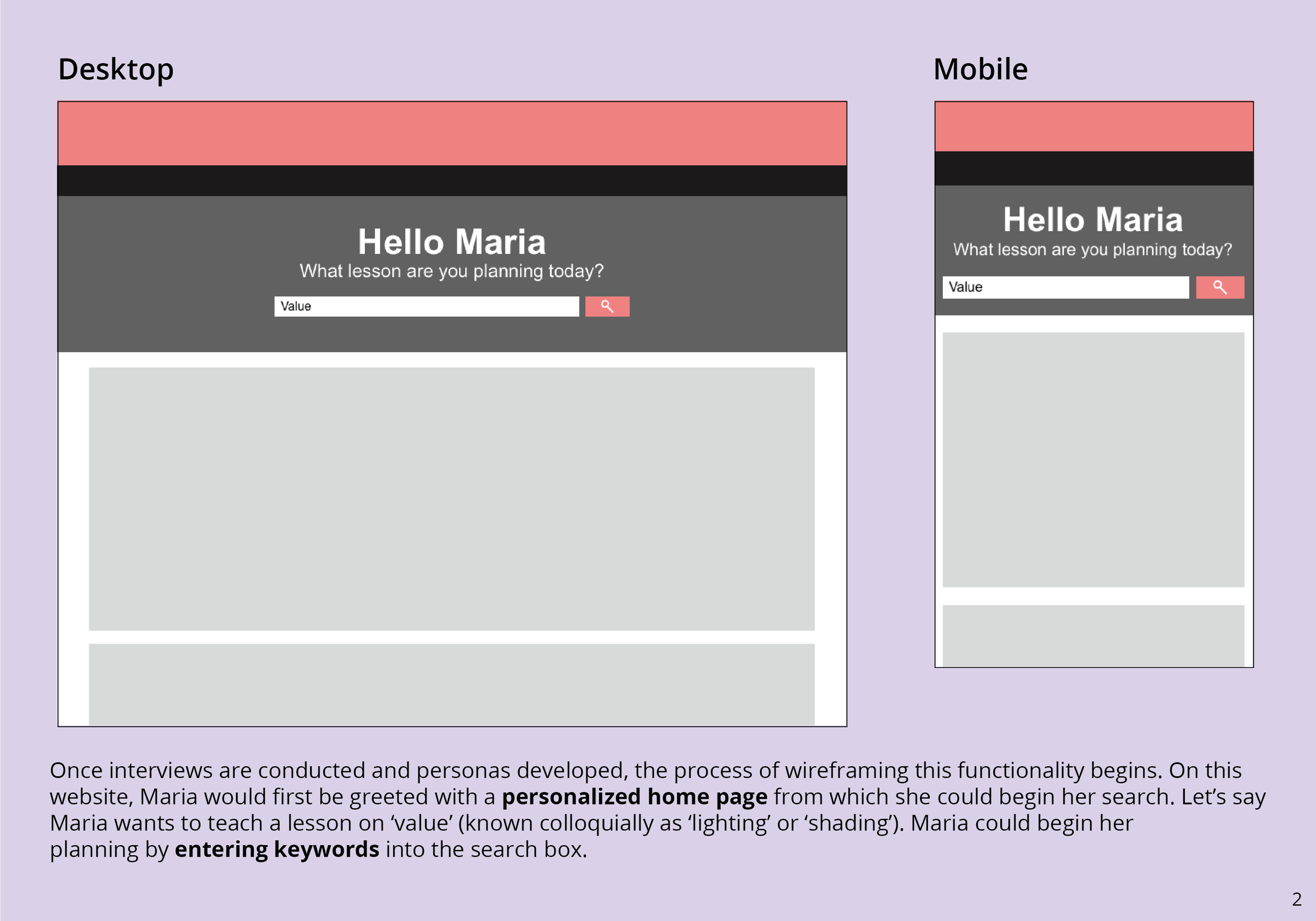 Desktop

Hello Maria
What lesson are you planning today?

Value

Mobile

Hello Maria
What lesson are you planning today?

Value

Once interviews are conducted and personas developed, the process of wireframing this functionality begins. On this website, Maria would first be greeted with a personalized home page from which she could begin her search. Let's say Maria wants to teach a lesson on 'value' (known colloquially as 'lighting' or 'shading'). Maria could begin her planning by entering keywords into the search box.

2